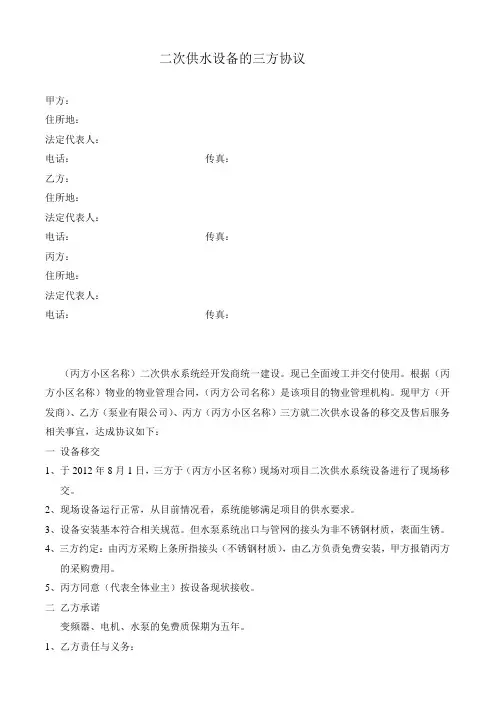 二次供水设备的三方协议

甲方：
住所地：
法定代表人：
电话：　　　　　　　　　　　　传真：
乙方：
住所地：
法定代表人：
电话：　　　　　　　　　　　　传真：
丙方：
住所地：
法定代表人：
电话：　　　　　　　　　　　　传真：

（丙方小区名称）二次供水系统经开发商统一建设。现已全面竣工并交付使用。根据（丙方小区名称）物业的物业管理合同，（丙方公司名称）是该项目的物业管理机构。现甲方（开发商）、乙方（泵业有限公司）、丙方（丙方小区名称）三方就二次供水设备的移交及售后服务相关事宜，达成协议如下：

一 设备移交

1、于 2012 年 8 月 1 日，三方于（丙方小区名称）现场对项目二次供水系统设备进行了现场移交。

2、现场设备运行正常，从目前情况看，系统能够满足项目的供水要求。

3、设备安装基本符合相关规范。但水泵系统出口与管网的接头为非不锈钢材质，表面生锈。

4、三方约定：由丙方采购上条所指接头（不锈钢材质），由乙方负责免费安装，甲方报销丙方的采购费用。

5、丙方同意（代表全体业主）按设备现状接收。

二 乙方承诺

变频器、电机、水泵的免费质保期为五年。

1、乙方责任与义务：